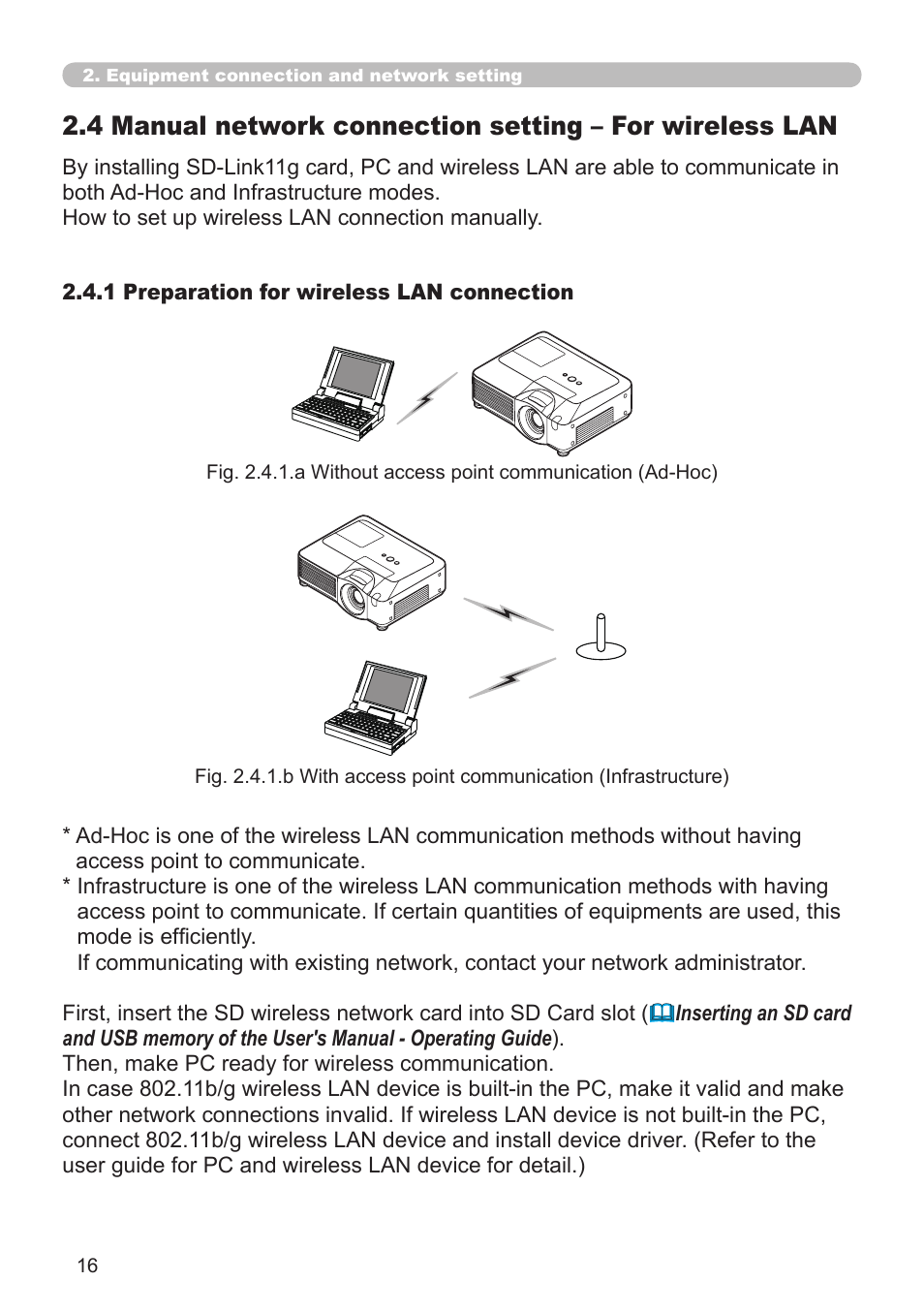 2. Equipment connection and network setting

2.4 Manual network connection setting – For wireless LAN

By installing SD-Link11g card, PC and wireless LAN are able to communicate in both Ad-Hoc and Infrastructure modes.
How to set up wireless LAN connection manually.

2.4.1 Preparation for wireless LAN connection

Fig. 2.4.1.a Without access point communication (Ad-Hoc)

Fig. 2.4.1.b With access point communication (Infrastructure)

* Ad-Hoc is one of the wireless LAN communication methods without having access point to communicate.
* Infrastructure is one of the wireless LAN communication methods with having access point to communicate. If certain quantities of equipments are used, this mode is efficiently.
If communicating with existing network, contact your network administrator.

First, insert the SD wireless network card into SD Card slot (Inserting an SD card and USB memory of the User's Manual - Operating Guide).
Then, make PC ready for wireless communication.
In case 802.11b/g wireless LAN device is built-in the PC, make it valid and make other network connections invalid. If wireless LAN device is not built-in the PC, connect 802.11b/g wireless LAN device and install device driver. (Refer to the user guide for PC and wireless LAN device for detail.)

16